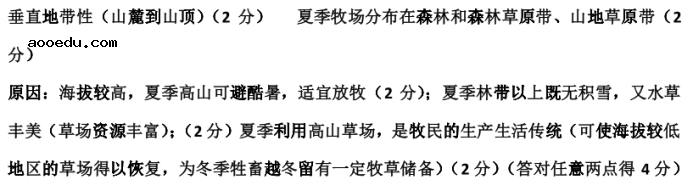 垂直地带性（山麓到山顶）（2 分）　　夏季牧场分布在森林和森林草原带、山地草原带（2 分）

aooedu.com

原因：海拔较高，夏季高山可避酷暑，适宜放牧（2 分）；夏季林带以上既无积雪，又水草丰美（草场资源丰富）；（2 分）夏季利用高山草场，是牧民的生产生活传统（可使海拔较低地区的草场得以恢复，为冬季牲畜越冬留有一定牧草储备）（2 分）（答对任意两点得 4 分）